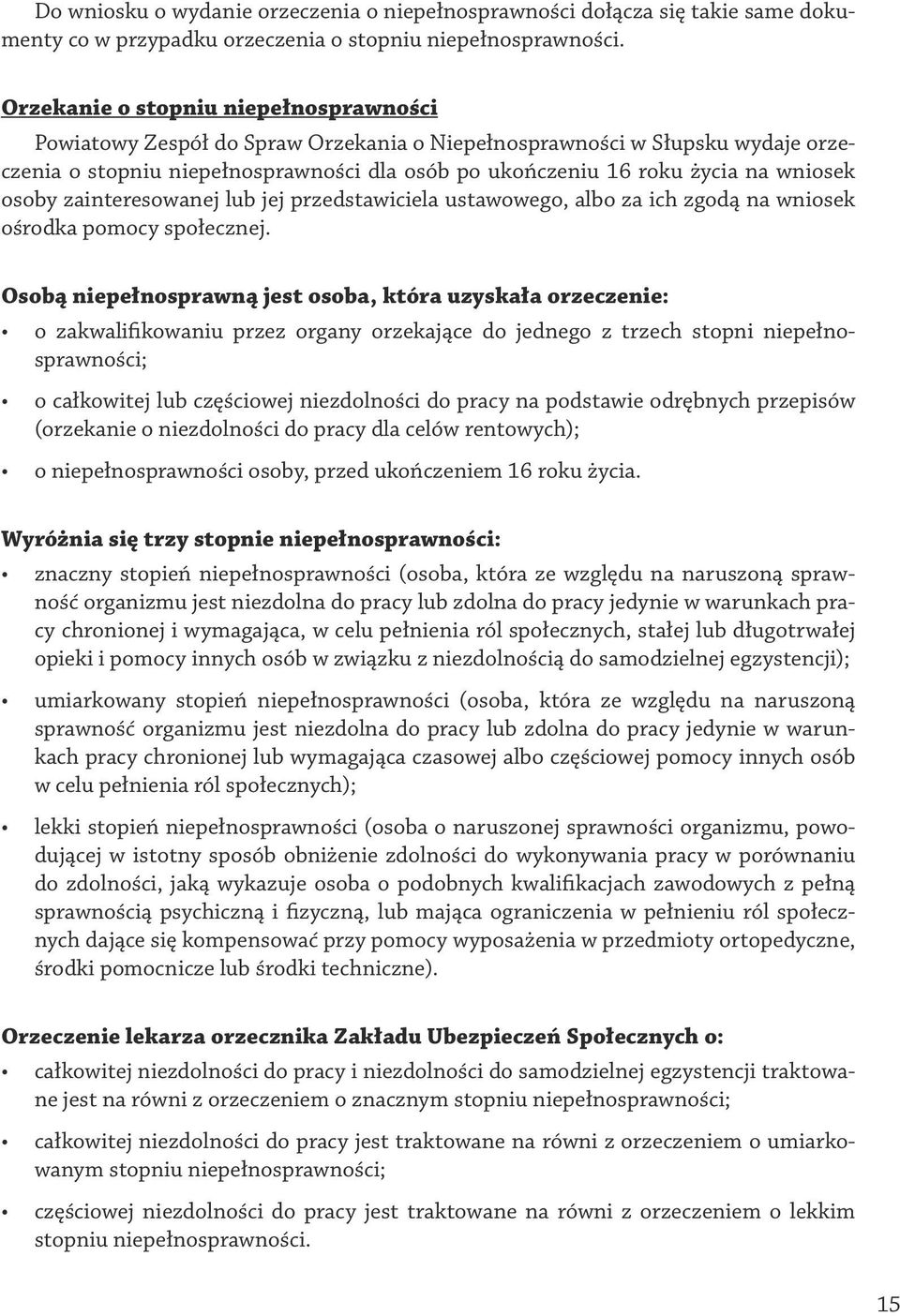 Do wniosku o wydanie orzeczenia o niepełnosprawności dołącza się takie same dokumenty co w przypadku orzeczenia o stopniu niepełnosprawności.

Orzekanie o stopniu niepełnosprawności

Powiatowy Zespół do Spraw Orzekania o Niepełnosprawności w Słupsku wydaje orzeczenia o stopniu niepełnosprawności dla osób po ukończeniu 16 roku życia na wniosek osoby zainteresowanej lub jej przedstawiciela ustawowego, albo za ich zgodą na wniosek ośrodka pomocy społecznej.

Osobą niepełnosprawną jest osoba, która uzyskała orzeczenie:

• o zakwalifikowaniu przez organy orzekające do jednego z trzech stopni niepełnosprawności;

• o całkowitej lub częściowej niezdolności do pracy na podstawie odrębnych przepisów (orzekanie o niezdolności do pracy dla celów rentowych);

• o niepełnosprawności osoby, przed ukończeniem 16 roku życia.

Wyróżnia się trzy stopnie niepełnosprawności:

• znaczny stopień niepełnosprawności (osoba, która ze względu na naruszoną sprawność organizmu jest niezdolna do pracy lub zdolna do pracy jedynie w warunkach pracy chronionej i wymagająca, w celu pełnienia ról społecznych, stałej lub długotrwałej opieki i pomocy innych osób w związku z niezdolnością do samodzielnej egzystencji);

• umiarkowany stopień niepełnosprawności (osoba, która ze względu na naruszoną sprawność organizmu jest niezdolna do pracy lub zdolna do pracy jedynie w warunkach pracy chronionej lub wymagająca czasowej albo częściowej pomocy innych osób w celu pełnienia ról społecznych);

• lekki stopień niepełnosprawności (osoba o naruszonej sprawności organizmu, powodującej w istotny sposób obniżenie zdolności do wykonywania pracy w porównaniu do zdolności, jaką wykazuje osoba o podobnych kwalifikacjach zawodowych z pełną sprawnością psychiczną i fizyczną, lub mająca ograniczenia w pełnieniu ról społecznych dające się kompensować przy pomocy wyposażenia w przedmioty ortopedyczne, środki pomocnicze lub środki techniczne).

Orzeczenie lekarza orzecznika Zakładu Ubezpieczeń Społecznych o:

• całkowitej niezdolności do pracy i niezdolności do samodzielnej egzystencji traktowane jest na równi z orzeczeniem o znacznym stopniu niepełnosprawności;

• całkowitej niezdolności do pracy jest traktowane na równi z orzeczeniem o umiarkowanym stopniu niepełnosprawności;

• częściowej niezdolności do pracy jest traktowane na równi z orzeczeniem o lekkim stopniu niepełnosprawności.

15